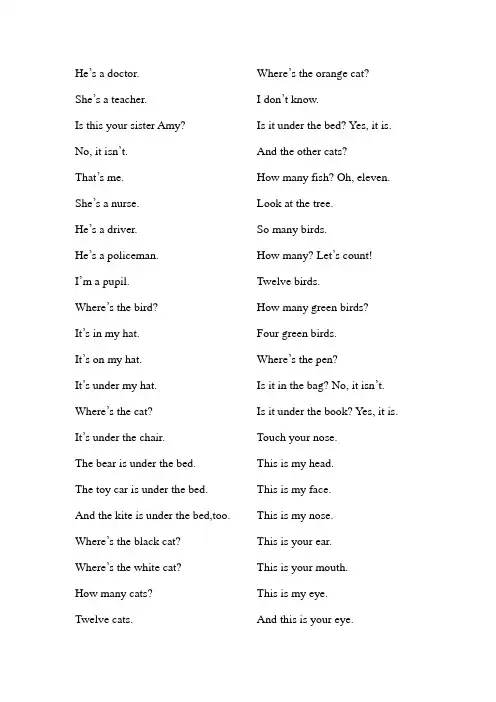 He's a doctor.

She's a teacher.

Is this your sister Amy?

No, it isn't.

That's me.

She's a nurse.

He's a driver.

He's a policeman.

I'm a pupil.

Where's the bird?

It's in my hat.

It's on my hat.

It's under my hat.

Where's the cat?

It's under the chair.

The bear is under the bed.

The toy car is under the bed.

And the kite is under the bed,too.

Where's the black cat?

Where's the white cat?

How many cats?

Twelve cats.

Where's the orange cat?

I don't know.

Is it under the bed? Yes, it is.

And the other cats?

How many fish? Oh, eleven.

Look at the tree.

So many birds.

How many? Let's count!

Twelve birds.

How many green birds?

Four green birds.

Where's the pen?

Is it in the bag? No, it isn't.

Is it under the book? Yes, it is.

Touch your nose.

This is my head.

This is my face.

This is my nose.

This is your ear.

This is your mouth.

This is my eye.

And this is your eye.